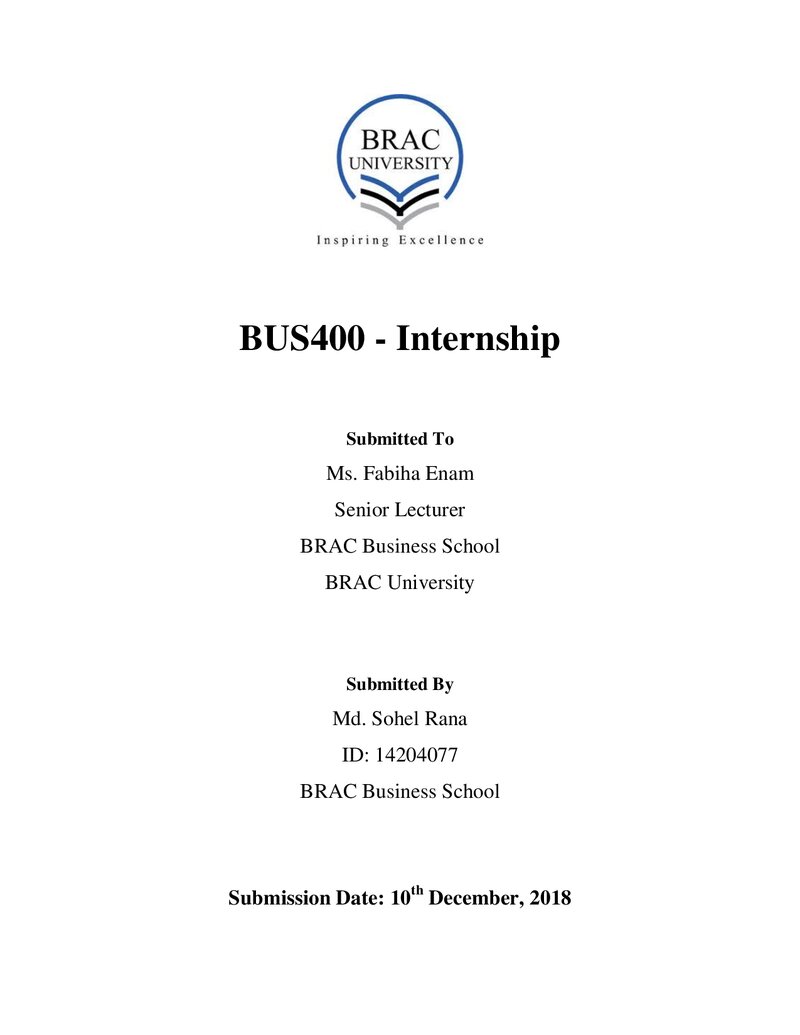 BRAC
UNIVERSITY
Inspiring Excellence

BUS400 - Internship

Submitted To
Ms. Fabiha Enam
Senior Lecturer
BRAC Business School
BRAC University

Submitted By
Md. Sohel Rana
ID: 14204077
BRAC Business School

Submission Date: 10th December, 2018